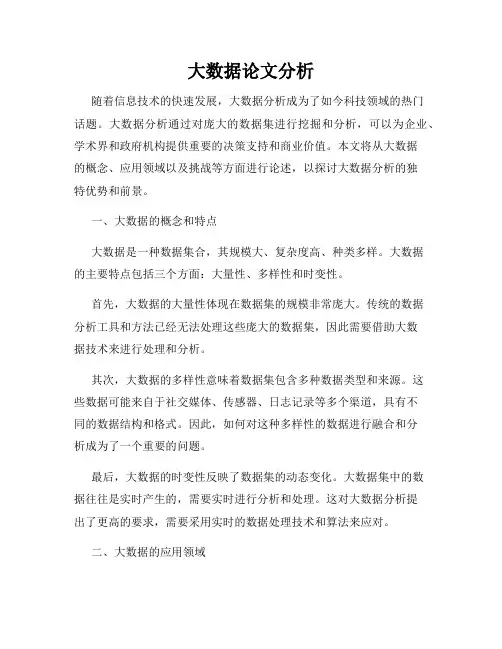 大数据论文分析

随着信息技术的快速发展，大数据分析成为了如今科技领域的热门话题。大数据分析通过对庞大的数据集进行挖掘和分析，可以为企业、学术界和政府机构提供重要的决策支持和商业价值。本文将从大数据的概念、应用领域以及挑战等方面进行论述，以探讨大数据分析的独特优势和前景。

一、大数据的概念和特点

大数据是一种数据集合，其规模大、复杂度高、种类多样。大数据的主要特点包括三个方面：大量性、多样性和时变性。

首先，大数据的大量性体现在数据集的规模非常庞大。传统的数据分析工具和方法已经无法处理这些庞大的数据集，因此需要借助大数据技术来进行处理和分析。

其次，大数据的多样性意味着数据集包含多种数据类型和来源。这些数据可能来自于社交媒体、传感器、日志记录等多个渠道，具有不同的数据结构和格式。因此，如何对这种多样性的数据进行融合和分析成为了一个重要的问题。

最后，大数据的时变性反映了数据集的动态变化。大数据集中的数据往往是实时产生的，需要实时进行分析和处理。这对大数据分析提出了更高的要求，需要采用实时的数据处理技术和算法来应对。

二、大数据的应用领域